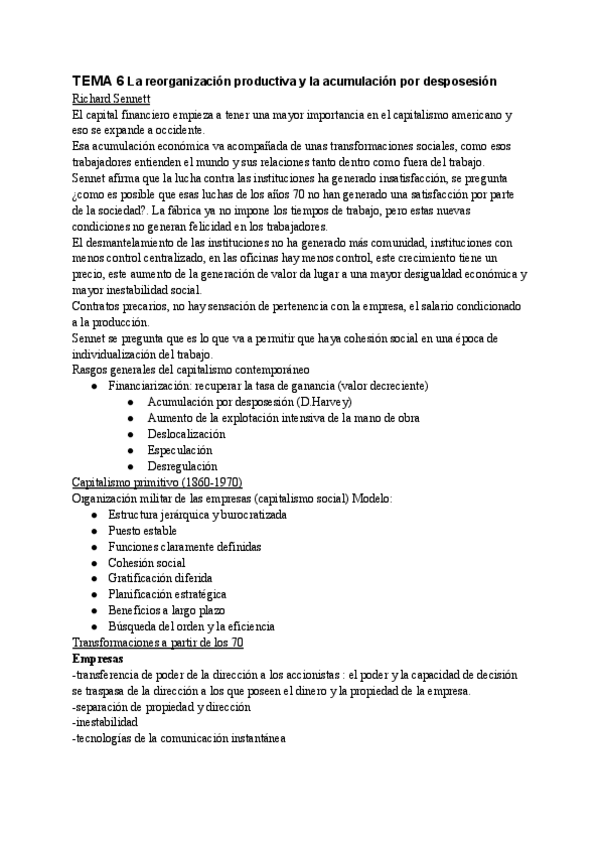 TEMA 6 La reorganización productiva y la acumulación por desposesión
Richard Sennett
El capital financiero empieza a tener una mayor importancia en el capitalismo americano y eso se expande a occidente.
Esa acumulación económica va acompañada de unas transformaciones sociales, como esos trabajadores entienden el mundo y sus relaciones tanto dentro como fuera del trabajo.
Sennet afirma que la lucha contra las instituciones ha generado insatisfacción, se pregunta ¿como es posible que esas luchas de los años 70 no han generado una satisfacción por parte de la sociedad?. La fábrica ya no impone los tiempos de trabajo, pero estas nuevas condiciones no generan felicidad en los trabajadores.
El desmantelamiento de las instituciones no ha generado más comunidad, instituciones con menos control centralizado, en las oficinas hay menos control, este crecimiento tiene un precio, este aumento de la generación de valor da lugar a una mayor desigualdad económica y mayor inestabilidad social.
Contratos precarios, no hay sensación de pertenencia con la empresa, el salario condicionado a la producción.
Sennet se pregunta que es lo que va a permitir que haya cohesión social en una época de individualización del trabajo.
Rasgos generales del capitalismo contemporáneo
● Financiarización: recuperar la tasa de ganancia (valor decreciente)
● Acumulación por desposesión (D.Harvey)
● Aumento de la explotación intensiva de la mano de obra
● Deslocalización
● Especulación
● Desregulación
Capitalismo primitivo (1860-1970)
Organización militar de las empresas (capitalismo social) Modelo:
● Estructura jerárquica y burocratizada
● Puesto estable
● Funciones claramente definidas
● Cohesión social
● Gratificación diferida
● Planificación estratégica
● Beneficios a largo plazo
● Búsqueda del orden y la eficiencia
Transformaciones a partir de los 70
Empresas
-transferencia de poder de la dirección a los accionistas : el poder y la capacidad de decisión se traspasa de la dirección a los que poseen el dinero y la propiedad de la empresa.
-separación de propiedad y dirección
-inestabilidad
-tecnologías de la comunicación instantánea